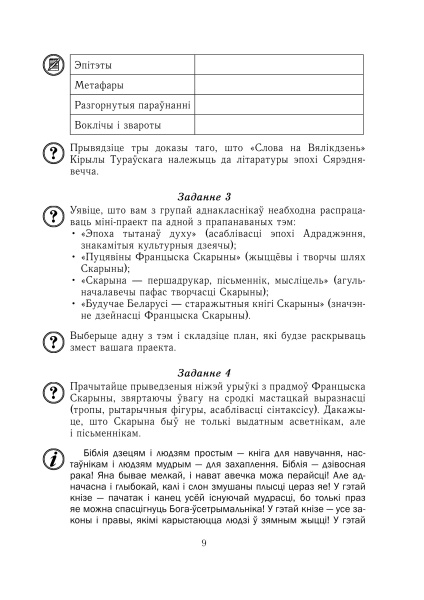 | Эпітэты | |
|---|---|
| Метафары | |
| Разгорнутыя параўнанні | |
| Воклічы і звароты | |

Прывядзіце тры доказы таго, што «Слова на Вялікдзень» Кірылы Тураўскага належыць да літаратуры эпохі Сярэднявечча.

Заданне 3

Уявіце, што вам з групай аднакласнікаў неабходна распрацаваць міні-праект па адной з прапанаваных тэм:
• «Эпоха тытанаў духу» (асаблівасці эпохі Адраджэння, знакамітыя культурныя дзеячы);
• «Пуцявіны Францыска Скарыны» (жыццёвы і творчы шлях Скарыны);
• «Скарына — першадрукар, пісьменнік, мысліцель» (агульначалавечы пафас творчасці Скарыны);
• «Будучае Беларусі — старажытныя кнігі Скарыны» (значэнне дзейнасці Францыска Скарыны).

Выберыце адну з тэм і складзіце план, які будзе раскрываць змест вашага праекта.

Заданне 4

Прачытайце прыведзеныя ніжэй урыўкі з прадмоў Францыска Скарыны, звяртаючы ўвагу на сродкі мастацкай выразнасці (тропы, рытарычныя фігуры, асаблівасці сінтаксісу). Дакажыце, што Скарына быў не толькі выдатным асветнікам, але і пісьменнікам.

Біблія дзецям і людзям простым — кніга для навучання, настаўнікам і людзям мудрым — для захаплення. Біблія — дзівосная рака! Яна бывае мелкай, і нават авечка можа перайсці! Але адначасна і глыбокай, калі і слон змушаны плысці цераз яе! У гэтай кнізе — пачатак і канец усёй існуючай мудрасці, бо толькі праз яе можна спасцігнуць Бога-ўсетрымальніка! У гэтай кнізе — усе законы і правы, якімі карыстаюцца людзі ў зямным жыцці! У гэтай

9